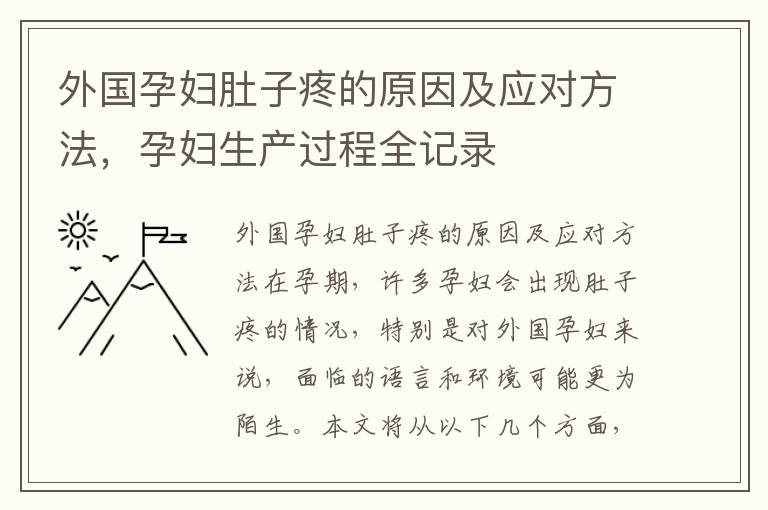 外国孕妇肚子疼的原因及应对方法，孕妇生产过程全记录

外国孕妇肚子疼的原因及应对方法在孕期，许多孕妇会出现肚子疼的情况，特别是对外国孕妇来说，面临的语言和环境可能更为陌生。本文将从以下几个方面，